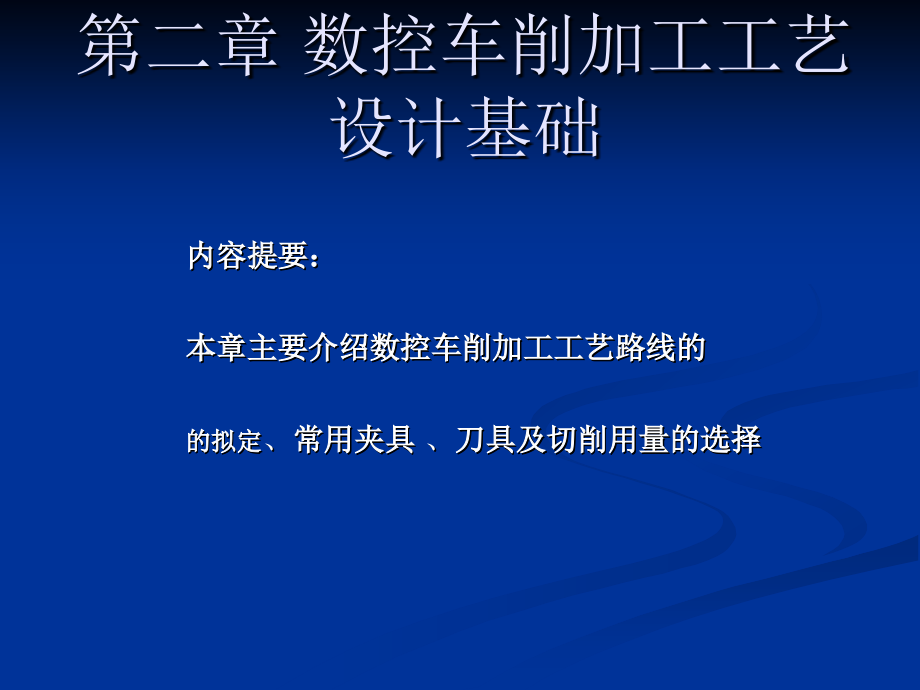 第二章 数控车削加工工艺设计基础

内容提要：

本章主要介绍数控车削加工工艺路线的

的拟定、常用夹具 、刀具及切削用量的选择